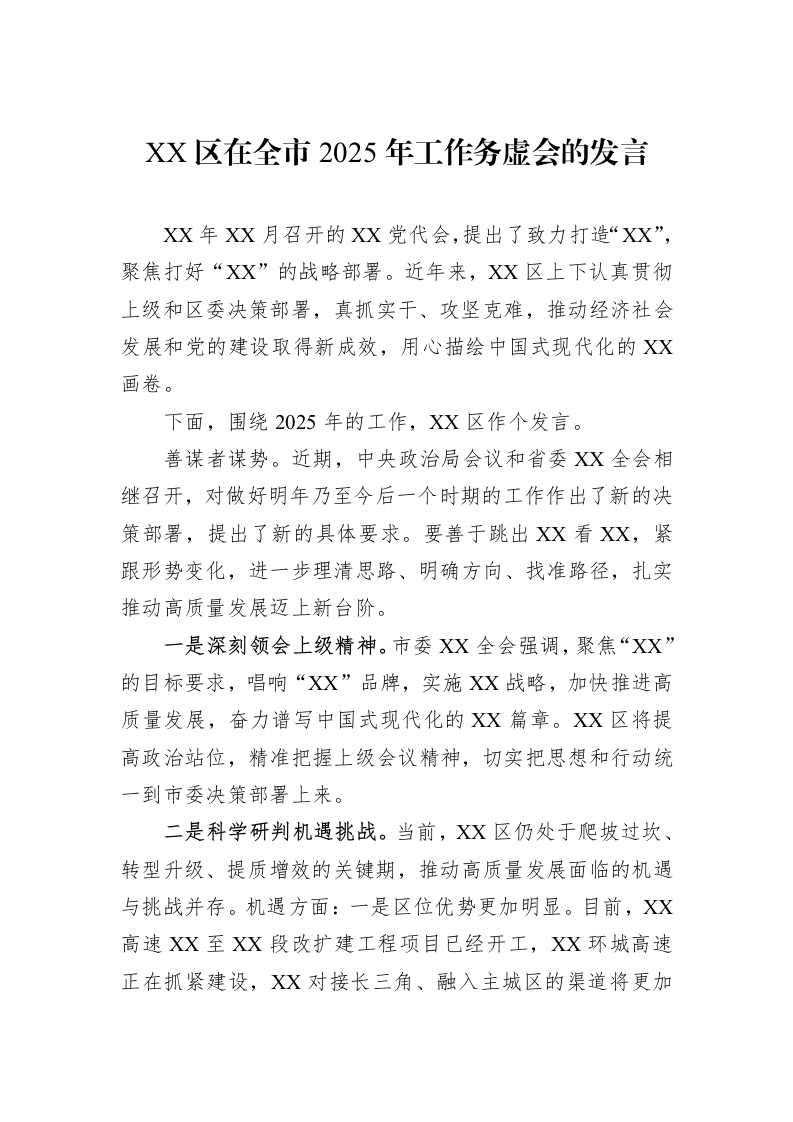 XX区在全市2025年工作务虚会的发言

XX年XX月召开的XX党代会，提出了致力打造“XX”，聚焦打好“XX”的战略部署。近年来，XX区上下认真贯彻上级和区委决策部署，真抓实干、攻坚克难，推动经济社会发展和党的建设取得新成效，用心描绘中国式现代化的XX画卷。

下面，围绕2025年的工作，XX区作个发言。

善谋者谋势。近期，中央政治局会议和省委XX全会相继召开，对做好明年乃至今后一个时期的工作作出了新的决策部署，提出了新的具体要求。要善于跳出XX看XX，紧跟形势变化，进一步理清思路、明确方向、找准路径，扎实推动高质量发展迈上新台阶。

一是深刻领会上级精神。市委XX全会强调，聚焦“XX”的目标要求，唱响“XX”品牌，实施XX战略，加快推进高质量发展，奋力谱写中国式现代化的XX篇章。XX区将提高政治站位，精准把握上级会议精神，切实把思想和行动统一到市委决策部署上来。

二是科学研判机遇挑战。当前，XX区仍处于爬坡过坎、转型升级、提质增效的关键期，推动高质量发展面临的机遇与挑战并存。机遇方面：一是区位优势更加明显。目前，XX高速XX至XX段改扩建工程项目已经开工，XX环城高速正在抓紧建设，XX对接长三角、融入主城区的渠道将更加